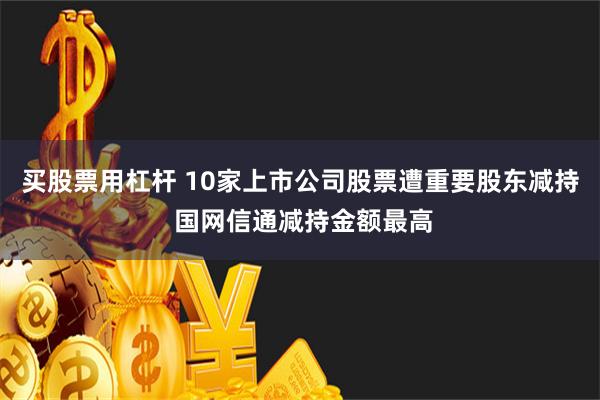 买股票用杠杆 10家上市公司股票遭重要股东减持 国网信通减持金额最高